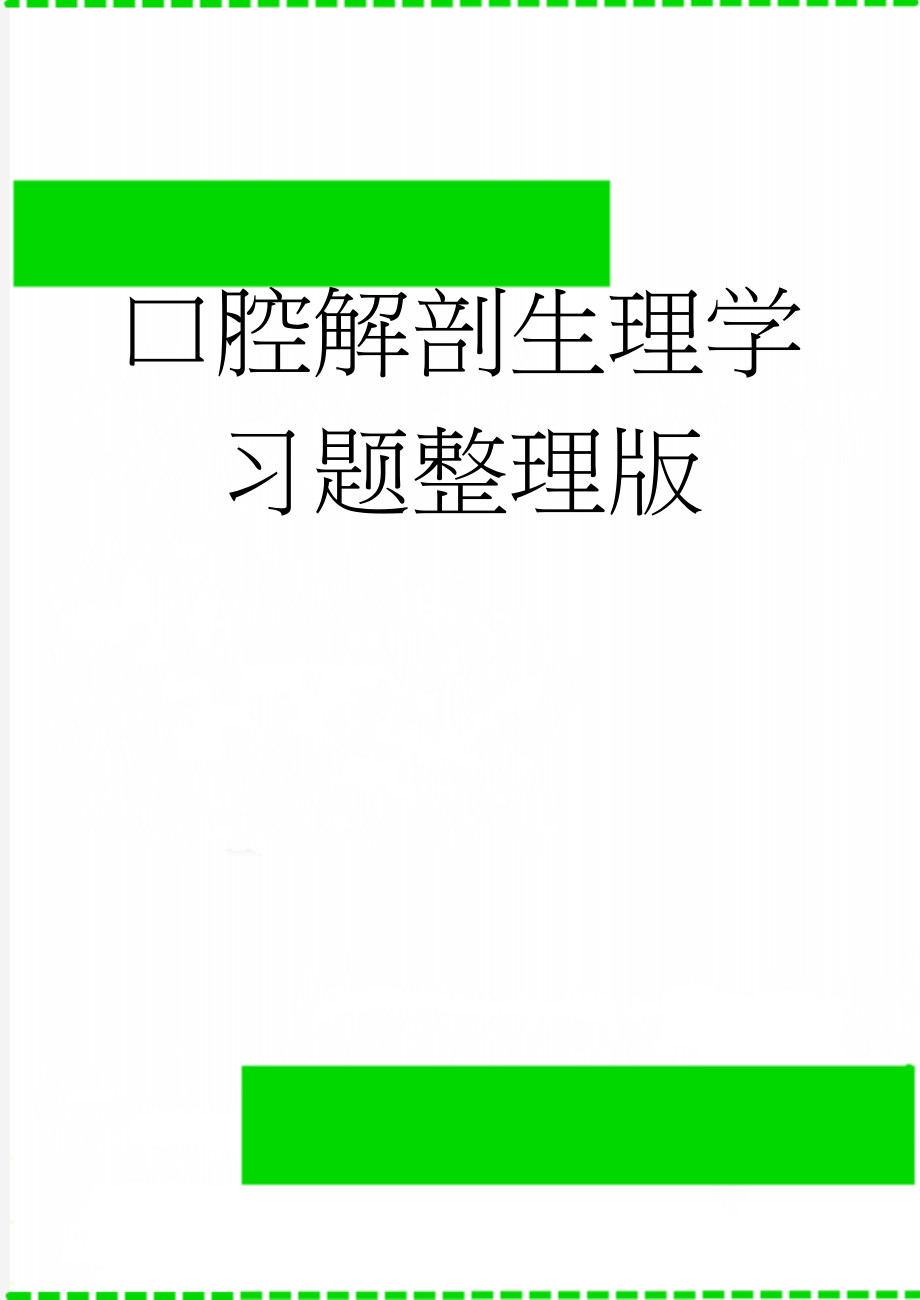 口腔解剖生理学习题整理版